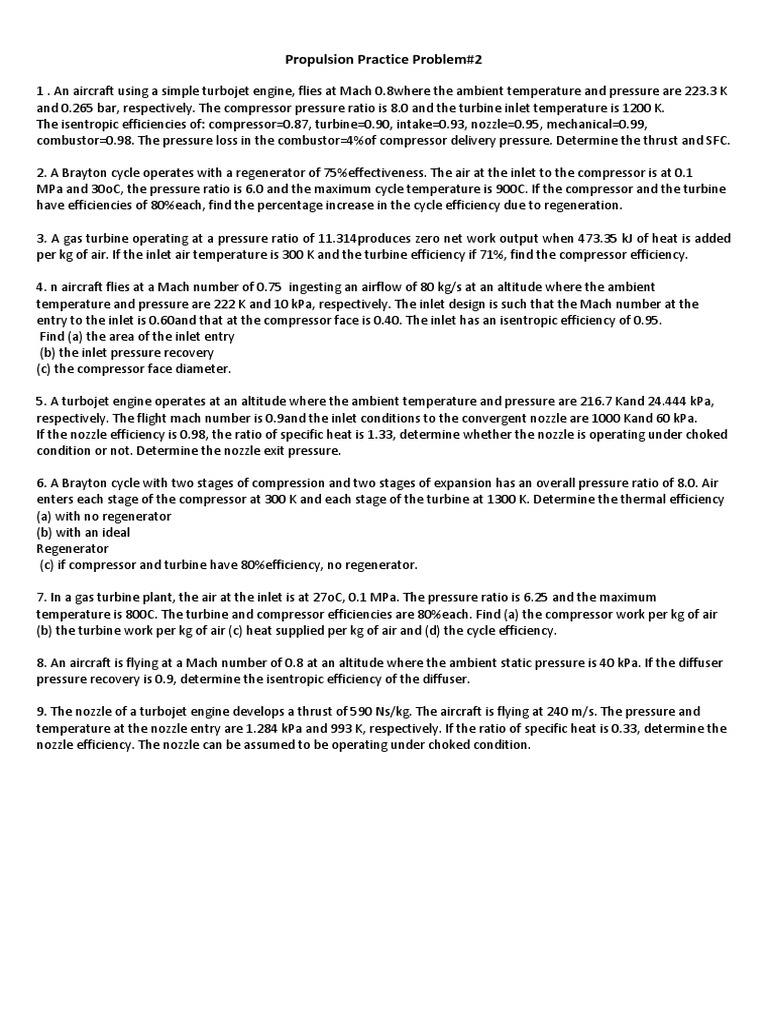 Propulsion Practice Problem#2

1 . An aircraft using a simple turbojet engine, flies at Mach 0.8where the ambient temperature and pressure are 223.3 K and 0.265 bar, respectively. The compressor pressure ratio is 8.0 and the turbine inlet temperature is 1200 K. The isentropic efficiencies of: compressor=0.87, turbine=0.90, intake=0.93, nozzle=0.95, mechanical=0.99, combustor=0.98. The pressure loss in the combustor=4%of compressor delivery pressure. Determine the thrust and SFC.

2. A Brayton cycle operates with a regenerator of 75%effectiveness. The air at the inlet to the compressor is at 0.1 MPa and 30oC, the pressure ratio is 6.0 and the maximum cycle temperature is 900C. If the compressor and the turbine have efficiencies of 80%each, find the percentage increase in the cycle efficiency due to regeneration.

3. A gas turbine operating at a pressure ratio of 11.314produces zero net work output when 473.35 kJ of heat is added per kg of air. If the inlet air temperature is 300 K and the turbine efficiency if 71%, find the compressor efficiency.

4. n aircraft flies at a Mach number of 0.75 ingesting an airflow of 80 kg/s at an altitude where the ambient temperature and pressure are 222 K and 10 kPa, respectively. The inlet design is such that the Mach number at the entry to the inlet is 0.60and that at the compressor face is 0.40. The inlet has an isentropic efficiency of 0.95.
Find (a) the area of the inlet entry
(b) the inlet pressure recovery
(c) the compressor face diameter.

5. A turbojet engine operates at an altitude where the ambient temperature and pressure are 216.7 Kand 24.444 kPa, respectively. The flight mach number is 0.9and the inlet conditions to the convergent nozzle are 1000 Kand 60 kPa.
If the nozzle efficiency is 0.98, the ratio of specific heat is 1.33, determine whether the nozzle is operating under choked condition or not. Determine the nozzle exit pressure.

6. A Brayton cycle with two stages of compression and two stages of expansion has an overall pressure ratio of 8.0. Air enters each stage of the compressor at 300 K and each stage of the turbine at 1300 K. Determine the thermal efficiency
(a) with no regenerator
(b) with an ideal
Regenerator
(c) if compressor and turbine have 80%efficiency, no regenerator.

7. In a gas turbine plant, the air at the inlet is at 27oC, 0.1 MPa. The pressure ratio is 6.25 and the maximum temperature is 800C. The turbine and compressor efficiencies are 80%each. Find (a) the compressor work per kg of air (b) the turbine work per kg of air (c) heat supplied per kg of air and (d) the cycle efficiency.

8. An aircraft is flying at a Mach number of 0.8 at an altitude where the ambient static pressure is 40 kPa. If the diffuser pressure recovery is 0.9, determine the isentropic efficiency of the diffuser.

9. The nozzle of a turbojet engine develops a thrust of 590 Ns/kg. The aircraft is flying at 240 m/s. The pressure and temperature at the nozzle entry are 1.284 kPa and 993 K, respectively. If the ratio of specific heat is 0.33, determine the nozzle efficiency. The nozzle can be assumed to be operating under choked condition.